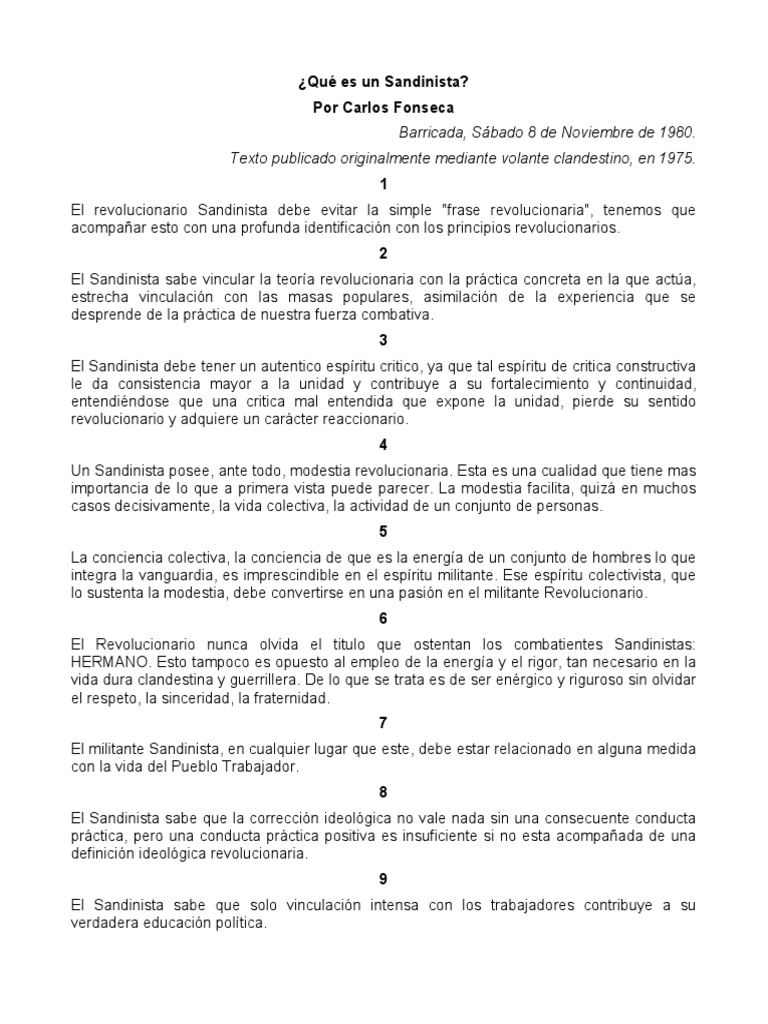 ¿Qué es un Sandinista?
Por Carlos Fonseca

Barricada, Sábado 8 de Noviembre de 1980.

Texto publicado originalmente mediante volante clandestino, en 1975.

1

El revolucionario Sandinista debe evitar la simple "frase revolucionaria", tenemos que acompañar esto con una profunda identificación con los principios revolucionarios.

2

El Sandinista sabe vincular la teoría revolucionaria con la práctica concreta en la que actúa, estrecha vinculación con las masas populares, asimilación de la experiencia que se desprende de la práctica de nuestra fuerza combativa.

3

El Sandinista debe tener un autentico espíritu critico, ya que tal espíritu de critica constructiva le da consistencia mayor a la unidad y contribuye a su fortalecimiento y continuidad, entendiéndose que una critica mal entendida que expone la unidad, pierde su sentido revolucionario y adquiere un carácter reaccionario.

4

Un Sandinista posee, ante todo, modestia revolucionaria. Esta es una cualidad que tiene mas importancia de lo que a primera vista puede parecer. La modestia facilita, quizá en muchos casos decisivamente, la vida colectiva, la actividad de un conjunto de personas.

5

La conciencia colectiva, la conciencia de que es la energía de un conjunto de hombres lo que integra la vanguardia, es imprescindible en el espíritu militante. Ese espíritu colectivista, que lo sustenta la modestia, debe convertirse en una pasión en el militante Revolucionario.

6

El Revolucionario nunca olvida el titulo que ostentan los combatientes Sandinistas: HERMANO. Esto tampoco es opuesto al empleo de la energía y el rigor, tan necesario en la vida dura clandestina y guerrillera. De lo que se trata es de ser enérgico y riguroso sin olvidar el respeto, la sinceridad, la fraternidad.

7

El militante Sandinista, en cualquier lugar que este, debe estar relacionado en alguna medida con la vida del Pueblo Trabajador.

8

El Sandinista sabe que la corrección ideológica no vale nada sin una consecuente conducta práctica, pero una conducta práctica positiva es insuficiente si no esta acompañada de una definición ideológica revolucionaria.

9

El Sandinista sabe que solo vinculación intensa con los trabajadores contribuye a su verdadera educación política.